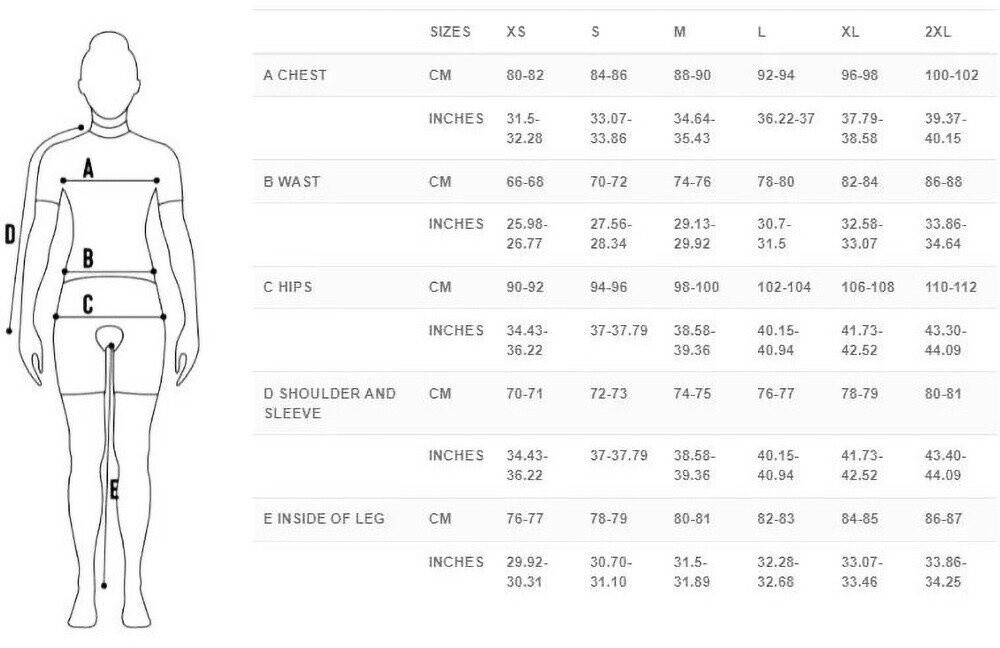 A
B
C
D
E

| | SIZES | XS | S | M | L | XL | 2XL |
|---|---|---|---|---|---|---|---|
| A CHEST | CM | 80-82 | 84-86 | 88-90 | 92-94 | 96-98 | 100-102 |
| | INCHES | 31.5-32.28 | 33.07-33.86 | 34.64-35.43 | 36.22-37 | 37.79-38.58 | 39.37-40.15 |
| B WAST | CM | 66-68 | 70-72 | 74-76 | 78-80 | 82-84 | 86-88 |
| | INCHES | 25.98-26.77 | 27.56-28.34 | 29.13-29.92 | 30.7-31.5 | 32.58-33.07 | 33.86-34.64 |
| C HIPS | CM | 90-92 | 94-96 | 98-100 | 102-104 | 106-108 | 110-112 |
| | INCHES | 34.43-36.22 | 37-37.79 | 38.58-39.36 | 40.15-40.94 | 41.73-42.52 | 43.30-44.09 |
| D SHOULDER AND SLEEVE | CM | 70-71 | 72-73 | 74-75 | 76-77 | 78-79 | 80-81 |
| | INCHES | 34.43-36.22 | 37-37.79 | 38.58-39.36 | 40.15-40.94 | 41.73-42.52 | 43.40-44.09 |
| E INSIDE OF LEG | CM | 76-77 | 78-79 | 80-81 | 82-83 | 84-85 | 86-87 |
| | INCHES | 29.92-30.31 | 30.70-31.10 | 31.5-31.89 | 32.28-32.68 | 33.07-33.46 | 33.86-34.25 |